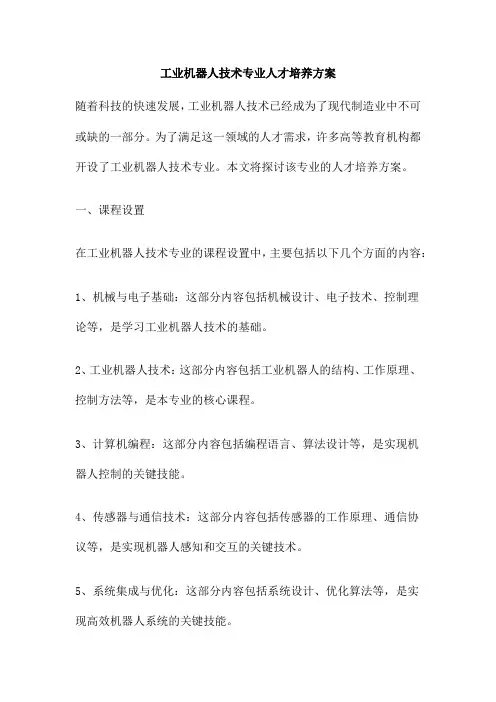 工业机器人技术专业人才培养方案

随着科技的快速发展，工业机器人技术已经成为了现代制造业中不可或缺的一部分。为了满足这一领域的人才需求，许多高等教育机构都开设了工业机器人技术专业。本文将探讨该专业的人才培养方案。

一、课程设置

在工业机器人技术专业的课程设置中，主要包括以下几个方面的内容：

1、机械与电子基础：这部分内容包括机械设计、电子技术、控制理论等，是学习工业机器人技术的基础。

2、工业机器人技术：这部分内容包括工业机器人的结构、工作原理、控制方法等，是本专业的核心课程。

3、计算机编程：这部分内容包括编程语言、算法设计等，是实现机器人控制的关键技能。

4、传感器与通信技术：这部分内容包括传感器的工作原理、通信协议等，是实现机器人感知和交互的关键技术。

5、系统集成与优化：这部分内容包括系统设计、优化算法等，是实现高效机器人系统的关键技能。